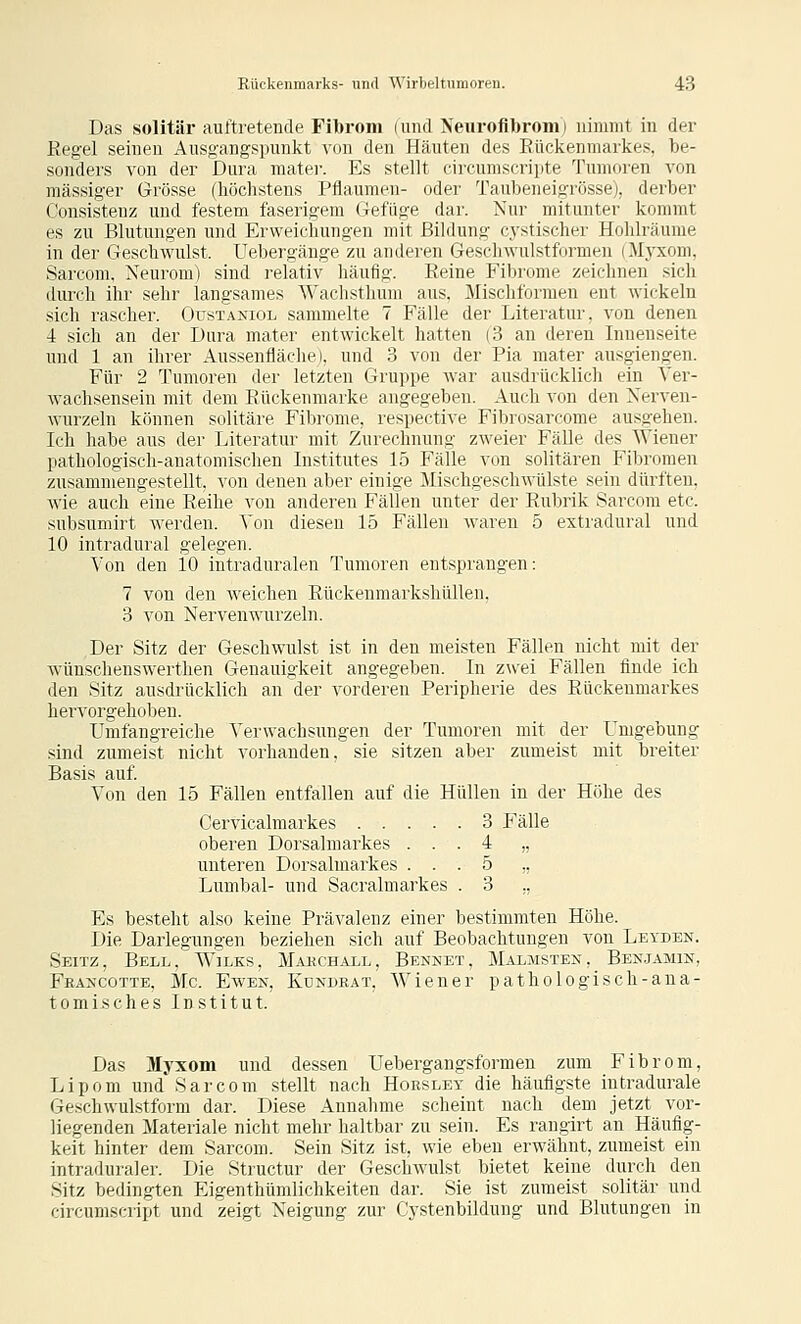 Rückenmarks- und Wirbeltumoren. 43

Das solitär auftretende Fibrom (und Neurofibrom) nimmt in der Regel seinen Ausgangspunkt von den Häuten des Rückenmarkes, besonders von der Dura mater. Es stellt circumscripte Tumoren von mässiger Grösse (höchstens Pflaumen- oder Taubeneigrösse), derber Consistenz und festem faserigem Gefüge dar. Nur mitunter kommt es zu Blutungen und Erweichungen mit Bildung cystischer Hohlräume in der Geschwulst. Uebergänge zu anderen Geschwulstformen (Myxom, Sarcom, Neurom) sind relativ häufig. Reine Fibrome zeichnen sich durch ihr sehr langsames Wachsthum aus, Mischformen ent wickeln sich rascher. Oustaniol sammelte 7 Fälle der Literatur, von denen 4 sich an der Dura mater entwickelt hatten (3 an deren Innenseite und 1 an ihrer Aussenfläche), und 3 von der Pia mater ausgiengen. Für 2 Tumoren der letzten Gruppe war ausdrücklich ein Verwachsensein mit dem Rückenmarke angegeben. Auch von den Nervenwurzeln können solitäre Fibrome, respective Fibrosarcome ausgehen. Ich habe aus der Literatur mit Zurechnung zweier Fälle des Wiener pathologisch-anatomischen Institutes 15 Fälle von solitären Fibromen zusammengestellt, von denen aber einige Mischgeschwülste sein dürften, wie auch eine Reihe von anderen Fällen unter der Rubrik Sarcom etc. subsumirt werden. Von diesen 15 Fällen waren 5 extradural und 10 intradural gelegen.

Von den 10 intraduralen Tumoren entsprangen:
7 von den weichen Rückenmarkshüllen,
3 von Nervenwurzeln.

Der Sitz der Geschwulst ist in den meisten Fällen nicht mit der wünschenswerthen Genauigkeit angegeben. In zwei Fällen finde ich den Sitz ausdrücklich an der vorderen Peripherie des Rückenmarkes hervorgehoben.

Umfangreiche Verwachsungen der Tumoren mit der Umgebung sind zumeist nicht vorhanden, sie sitzen aber zumeist mit breiter Basis auf.

Von den 15 Fällen entfallen auf die Hüllen in der Höhe des
Cervicalmarkes . . . . . 3 Fälle
oberen Dorsalmarkes . . . 4 „
unteren Dorsalmarkes . . . 5 „
Lumbal- und Sacralmarkes . 3 „

Es besteht also keine Prävalenz einer bestimmten Höhe.

Die Darlegungen beziehen sich auf Beobachtungen von Leyden, Seitz, Bell, Wilks, Marchall, Bennet, Malmsten, Benjamin, Francotte, Mc. Ewen, Kundrat, Wiener pathologisch-anatomisches Institut.

Das Myxom und dessen Uebergangsformen zum Fibrom, Lipom und Sarcom stellt nach Horsley die häufigste intradurale Geschwulstform dar. Diese Annahme scheint nach dem jetzt vorliegenden Materiale nicht mehr haltbar zu sein. Es rangirt an Häufigkeit hinter dem Sarcom. Sein Sitz ist, wie eben erwähnt, zumeist ein intraduraler. Die Structur der Geschwulst bietet keine durch den Sitz bedingten Eigenthümlichkeiten dar. Sie ist zumeist solitär und circumscript und zeigt Neigung zur Cystenbildung und Blutungen in